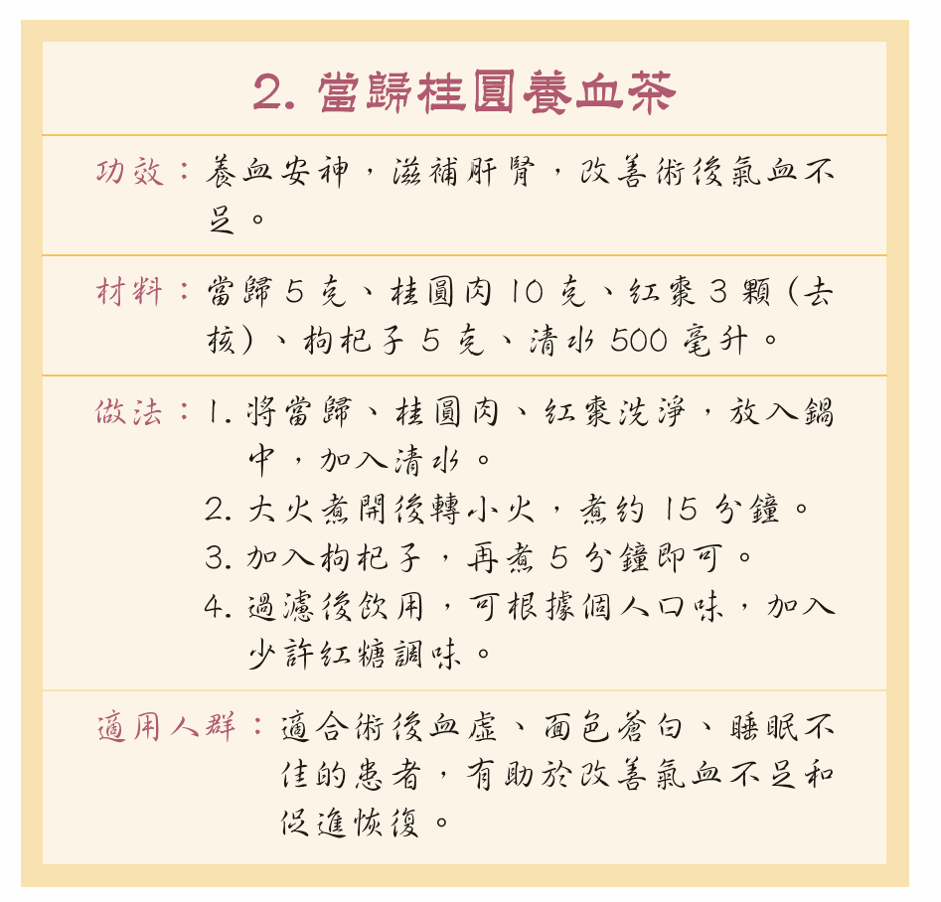 2. 當歸桂圓養血茶

功效：養血安神，滋補肝腎，改善術後氣血不足。

材料：當歸 5 克、桂圓肉 10 克、紅棗 3 顆（去核）、枸杞子 5 克、清水 500 毫升。

做法：1. 將當歸、桂圓肉、紅棗洗淨，放入鍋中，加入清水。
2. 大火煮開後轉小火，煮約 15 分鐘。
3. 加入枸杞子，再煮 5 分鐘即可。
4. 過濾後飲用，可根據個人口味，加入少許紅糖調味。

適用人群：適合術後血虛、面色蒼白、睡眠不佳的患者，有助於改善氣血不足和促進恢復。